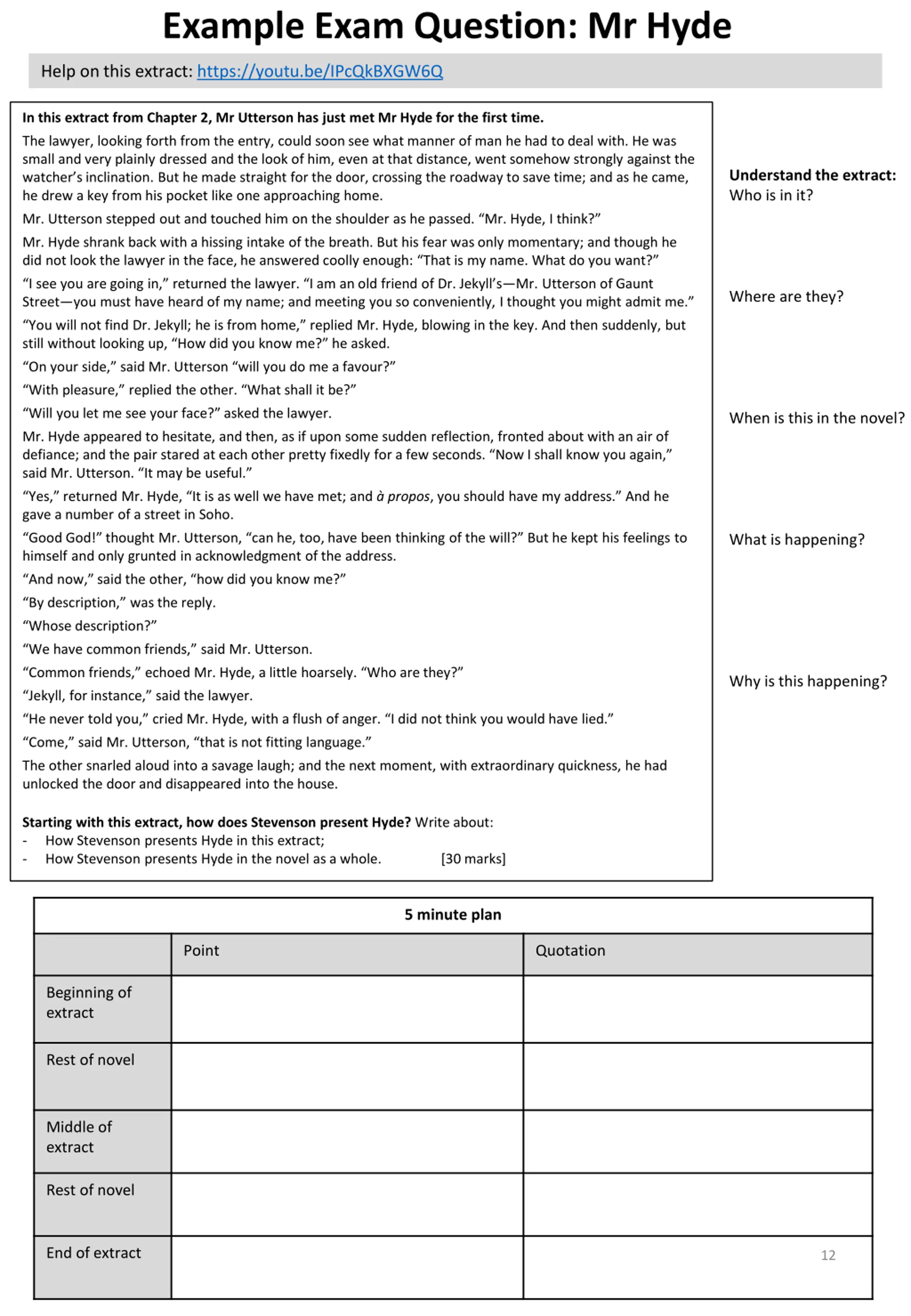 Example Exam Question: Mr Hyde

Help on this extract: https://youtu.be/IPcQkBXGW6Q

In this extract from Chapter 2, Mr Utterson has just met Mr Hyde for the first time.

The lawyer, looking forth from the entry, could soon see what manner of man he had to deal with. He was small and very plainly dressed and the look of him, even at that distance, went somehow strongly against the watcher's inclination. But he made straight for the door, crossing the roadway to save time; and as he came, he drew a key from his pocket like one approaching home.

Mr. Utterson stepped out and touched him on the shoulder as he passed. "Mr. Hyde, I think?"

Mr. Hyde shrank back with a hissing intake of the breath. But his fear was only momentary; and though he did not look the lawyer in the face, he answered coolly enough: "That is my name. What do you want?"

"I see you are going in," returned the lawyer. "I am an old friend of Dr. Jekyll's—Mr. Utterson of Gaunt Street—you must have heard of my name; and meeting you so conveniently, I thought you might admit me."

"You will not find Dr. Jekyll; he is from home," replied Mr. Hyde, blowing in the key. And then suddenly, but still without looking up, "How did you know me?" he asked.

"On your side," said Mr. Utterson "will you do me a favour?"

"With pleasure," replied the other. "What shall it be?"

"Will you let me see your face?" asked the lawyer.

Mr. Hyde appeared to hesitate, and then, as if upon some sudden reflection, fronted about with an air of defiance; and the pair stared at each other pretty fixedly for a few seconds. "Now I shall know you again," said Mr. Utterson. "It may be useful."

"Yes," returned Mr. Hyde, "It is as well we have met; and à propos, you should have my address." And he gave a number of a street in Soho.

"Good God!" thought Mr. Utterson, "can he, too, have been thinking of the will?" But he kept his feelings to himself and only grunted in acknowledgment of the address.

"And now," said the other, "how did you know me?"

"By description," was the reply.

"Whose description?"

"We have common friends," said Mr. Utterson.

"Common friends," echoed Mr. Hyde, a little hoarsely. "Who are they?"

"Jekyll, for instance," said the lawyer.

"He never told you," cried Mr. Hyde, with a flush of anger. "I did not think you would have lied."

"Come," said Mr. Utterson, "that is not fitting language."

The other snarled aloud into a savage laugh; and the next moment, with extraordinary quickness, he had unlocked the door and disappeared into the house.

Starting with this extract, how does Stevenson present Hyde? Write about:
- How Stevenson presents Hyde in this extract;
- How Stevenson presents Hyde in the novel as a whole. [30 marks]

Understand the extract:
Who is in it?

Where are they?

When is this in the novel?

What is happening?

Why is this happening?

5 minute plan

| | Point | Quotation |
|---|---|---|
| Beginning of extract | | |
| Rest of novel | | |
| Middle of extract | | |
| Rest of novel | | |
| End of extract | | |

12